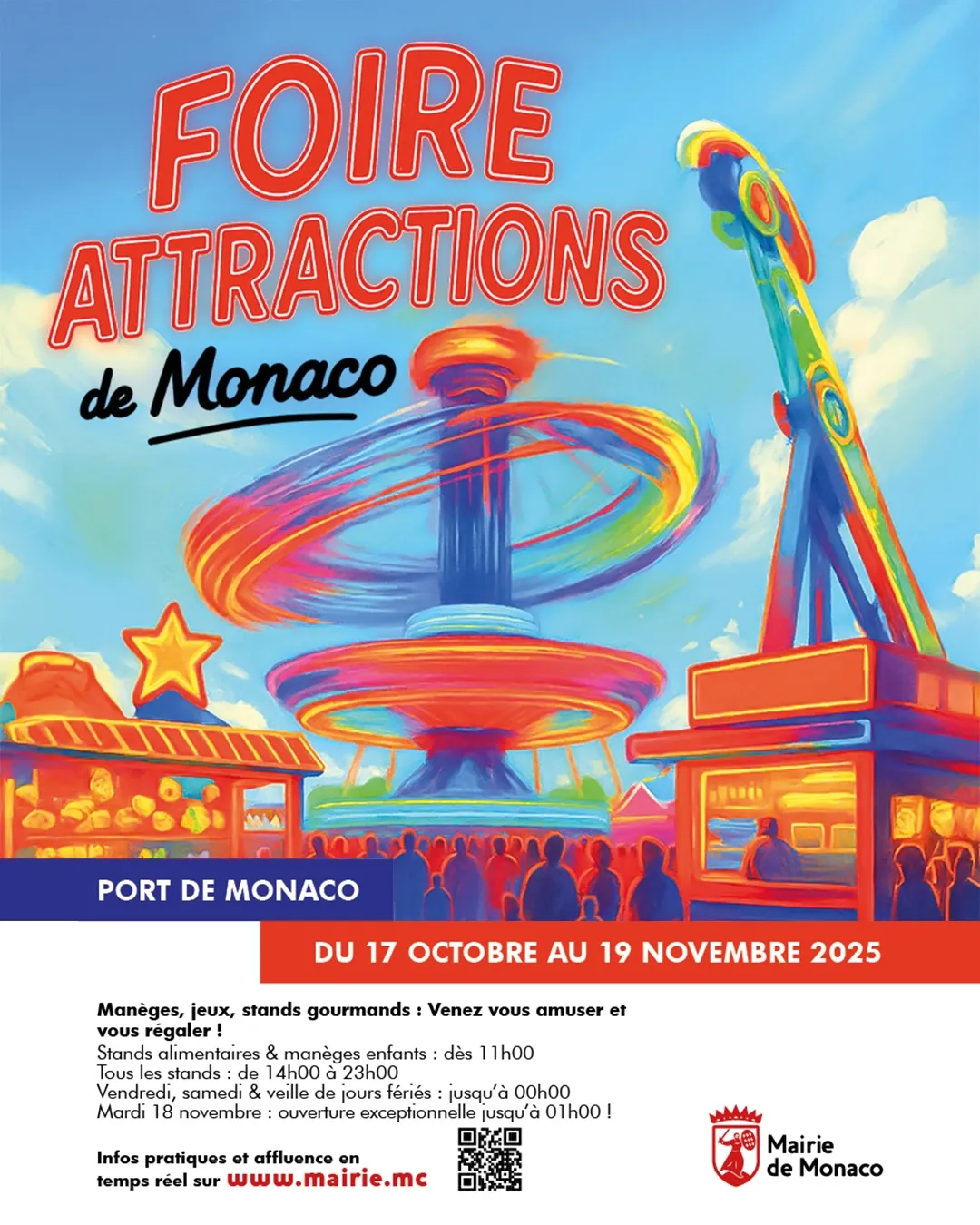 FOIRE ATTRACTIONS

de Monaco

PORT DE MONACO

DU 17 OCTOBRE AU 19 NOVEMBRE 2025

Manèges, jeux, stands gourmands : Venez vous amuser et vous régaler !

Stands alimentaires & manèges enfants : dès 11h00
Tous les stands : de 14h00 à 23h00
Vendredi, samedi & veille de jours fériés : jusqu'à 00h00
Mardi 18 novembre : ouverture exceptionnelle jusqu'à 01h00 !

Infos pratiques et affluence en temps réel sur www.mairie.mc

Mairie de Monaco